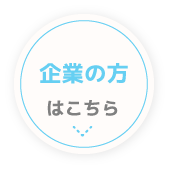 企業の方
はこちら